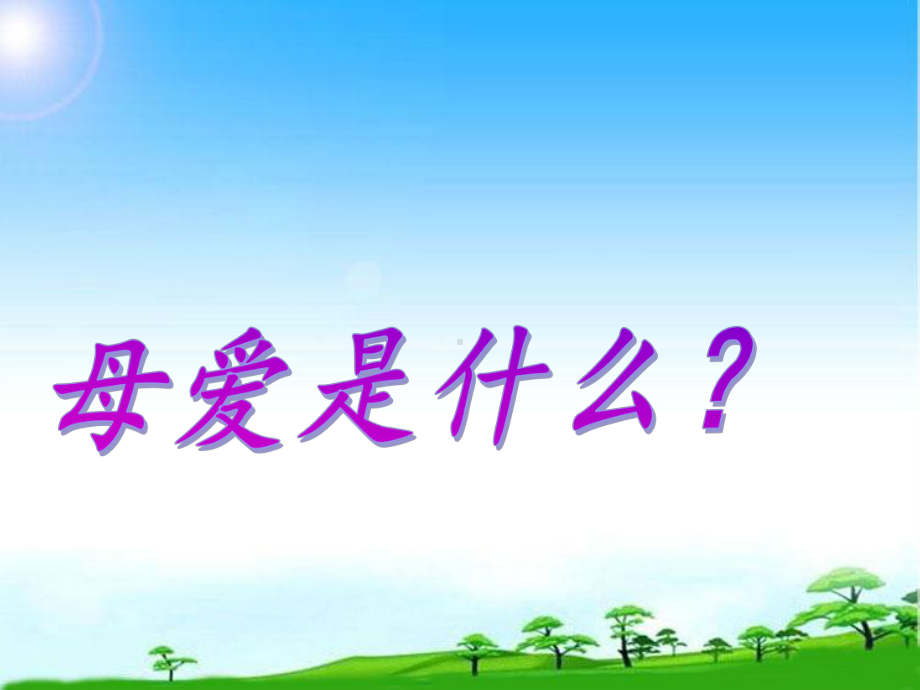 母爱是什么？